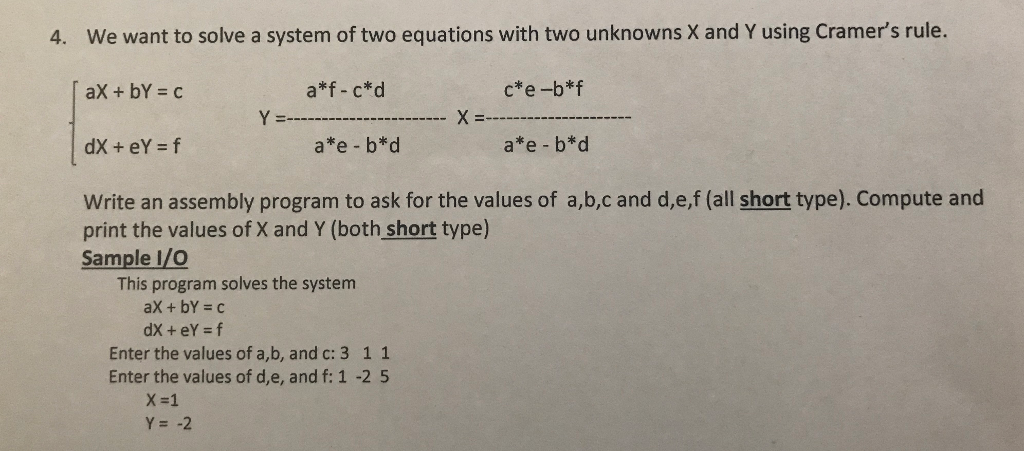 4. We want to solve a system of two equations with two unknowns X and Y using Cramer's rule.

aX + bY = c

dX + eY = f

$Y = \frac{a*f - c*d}{a*e - b*d}$ $X = \frac{c*e - b*f}{a*e - b*d}$

Write an assembly program to ask for the values of a,b,c and d,e,f (all short type). Compute and print the values of X and Y (both short type)

Sample I/O

This program solves the system
aX + bY = c
dX + eY = f
Enter the values of a,b, and c: 3 1 1
Enter the values of d,e, and f: 1 -2 5
X =1
Y = -2